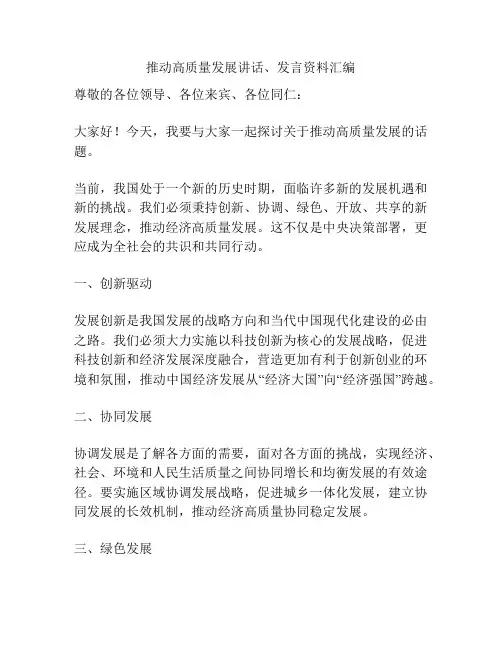 推动高质量发展讲话、发言资料汇编

尊敬的各位领导、各位来宾、各位同仁：

大家好！今天，我要与大家一起探讨关于推动高质量发展的话题。

当前，我国处于一个新的历史时期，面临许多新的发展机遇和新的挑战。我们必须秉持创新、协调、绿色、开放、共享的新发展理念，推动经济高质量发展。这不仅是中央决策部署，更应成为全社会的共识和共同行动。

一、创新驱动

发展创新是我国发展的战略方向和当代中国现代化建设的必由之路。我们必须大力实施以科技创新为核心的发展战略，促进科技创新和经济发展深度融合，营造更加有利于创新创业的环境和氛围，推动中国经济发展从“经济大国”向“经济强国”跨越。

二、协同发展

协调发展是了解各方面的需要，面对各方面的挑战，实现经济、社会、环境和人民生活质量之间协同增长和均衡发展的有效途径。要实施区域协调发展战略，促进城乡一体化发展，建立协同发展的长效机制，推动经济高质量协同稳定发展。

三、绿色发展